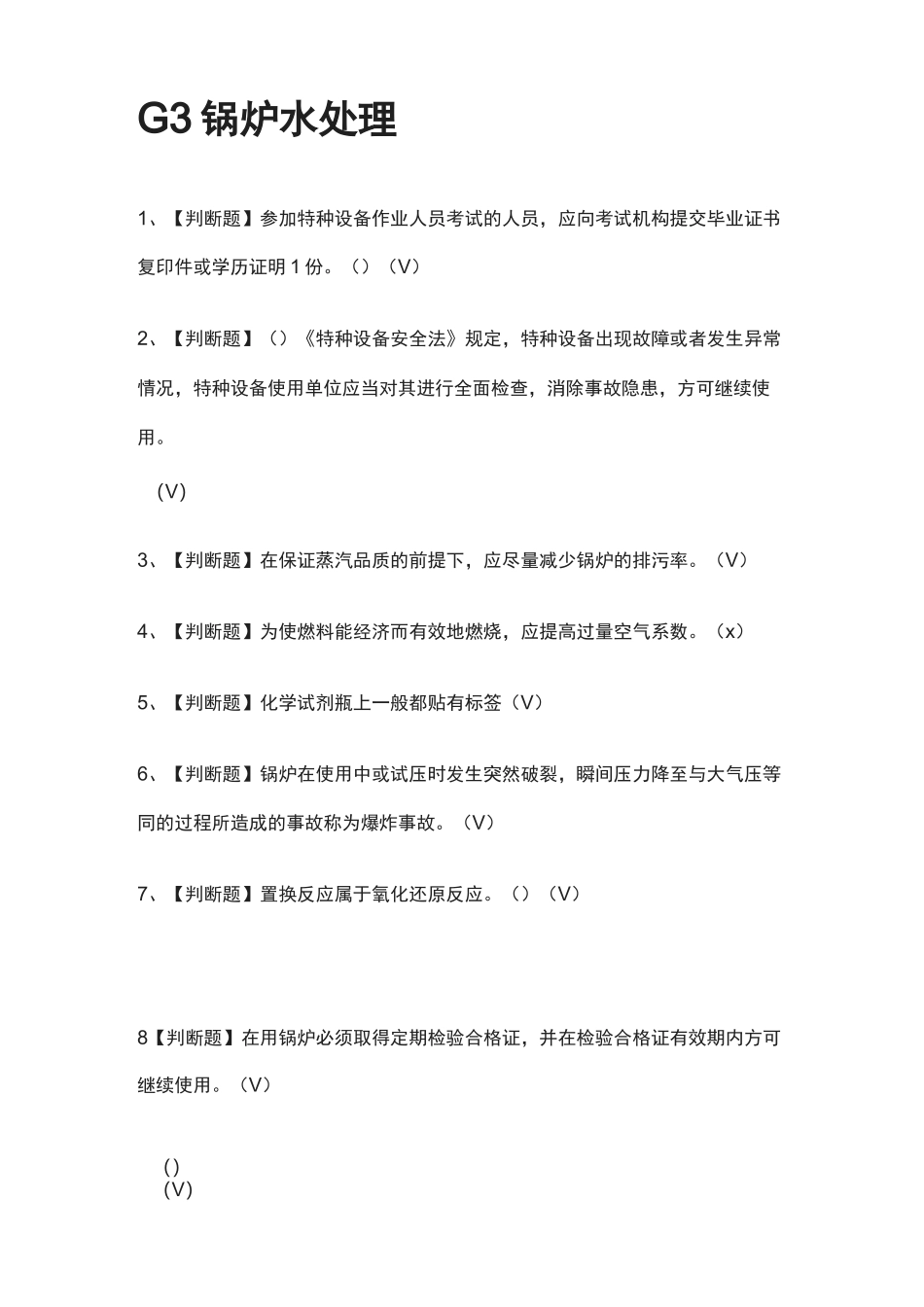 G3 锅炉水处理

1、【判断题】参加特种设备作业人员考试的人员，应向考试机构提交毕业证书复印件或学历证明 1 份。（）（V）

2、【判断题】（）《特种设备安全法》规定，特种设备出现故障或者发生异常情况，特种设备使用单位应当对其进行全面检查，消除事故隐患，方可继续使用。

（V）

3、【判断题】在保证蒸汽品质的前提下，应尽量减少锅炉的排污率。（V）

4、【判断题】为使燃料能经济而有效地燃烧，应提高过量空气系数。（x）

5、【判断题】化学试剂瓶上一般都贴有标签（V）

6、【判断题】锅炉在使用中或试压时发生突然破裂，瞬间压力降至与大气压等同的过程所造成的事故称为爆炸事故。（V）

7、【判断题】置换反应属于氧化还原反应。（）（V）

8【判断题】在用锅炉必须取得定期检验合格证，并在检验合格证有效期内方可继续使用。（V）

( )
(V)